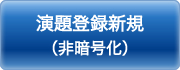 演題登録新規
（非暗号化）